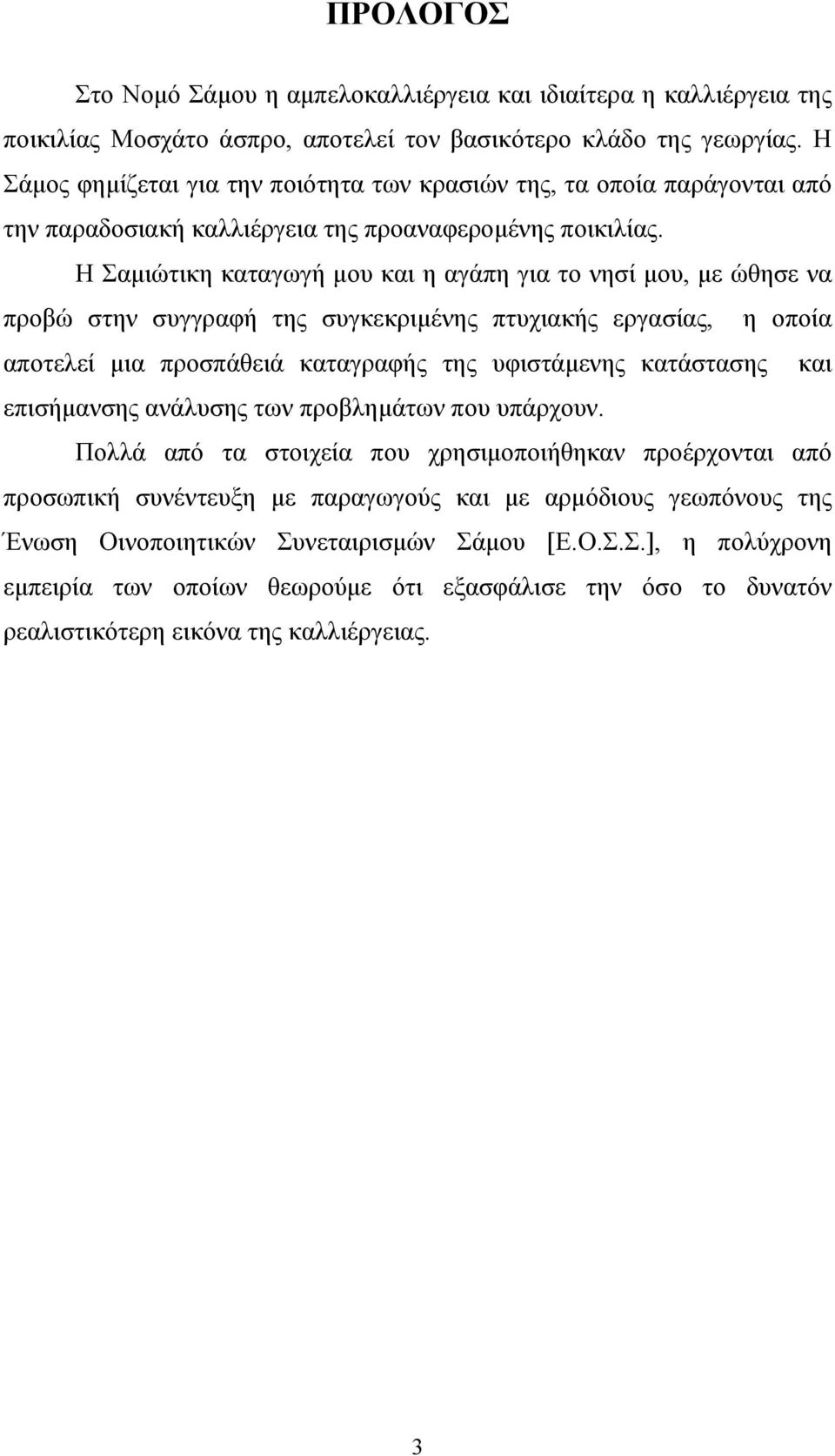 ΠΡΟΛΟΓΟΣ

Στο Νομό Σάμου η αμπελοκαλλιέργεια και ιδιαίτερα η καλλιέργεια της ποικιλίας Μοσχάτο άσπρο, αποτελεί τον βασικότερο κλάδο της γεωργίας. Η Σάμος φημίζεται για την ποιότητα των κρασιών της, τα οποία παράγονται από την παραδοσιακή καλλιέργεια της προαναφερομένης ποικιλίας.

Η Σαμιώτικη καταγωγή μου και η αγάπη για το νησί μου, με ώθησε να προβώ στην συγγραφή της συγκεκριμένης πτυχιακής εργασίας, η οποία αποτελεί μια προσπάθειά καταγραφής της υφιστάμενης κατάστασης και επισήμανσης ανάλυσης των προβλημάτων που υπάρχουν.

Πολλά από τα στοιχεία που χρησιμοποιήθηκαν προέρχονται από προσωπική συνέντευξη με παραγωγούς και με αρμόδιους γεωπόνους της Ένωση Οινοποιητικών Συνεταιρισμών Σάμου [Ε.Ο.Σ.Σ.], η πολύχρονη εμπειρία των οποίων θεωρούμε ότι εξασφάλισε την όσο το δυνατόν ρεαλιστικότερη εικόνα της καλλιέργειας.

3